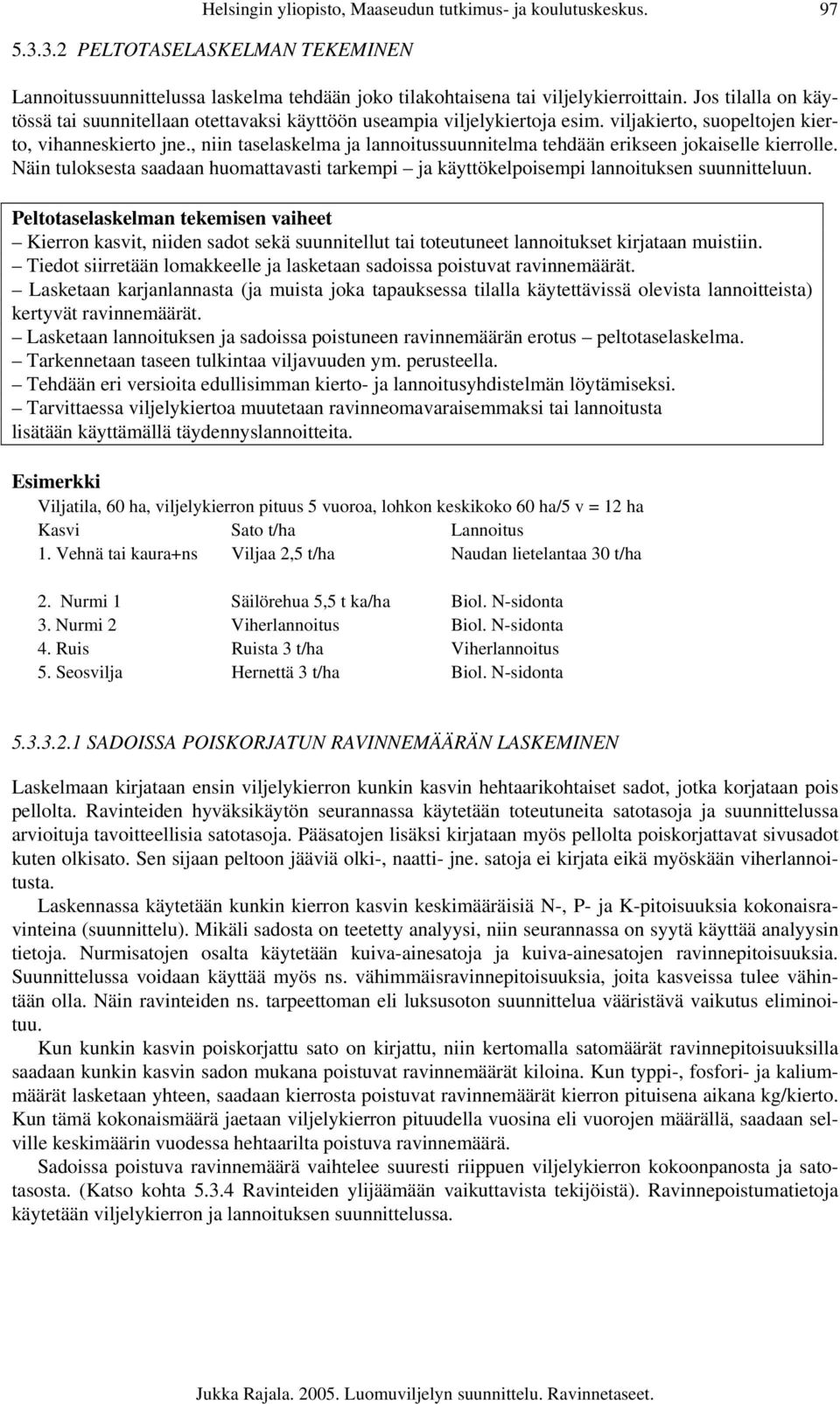 Helsingin yliopisto, Maaseudun tutkimus- ja koulutuskeskus. 97

5.3.3.2 PELTOTASELASKELMAN TEKEMINEN

Lannoitussuunnittelussa laskelma tehdään joko tilakohtaisena tai viljelykierroittain. Jos tilalla on käytössä tai suunnitellaan otettavaksi käyttöön useampia viljelykiertoja esim. viljakierto, suopeltojen kierto, vihanneskierto jne., niin taselaskelma ja lannoitussuunnitelma tehdään erikseen jokaiselle kierrolle. Näin tuloksesta saadaan huomattavasti tarkempi – ja käyttökelpoisempi lannoituksen suunnitteluun.

Peltotaselaskelman tekemisen vaiheet
– Kierron kasvit, niiden sadot sekä suunnitellut tai toteutuneet lannoitukset kirjataan muistiin.
– Tiedot siirretään lomakkeelle ja lasketaan sadoissa poistuvat ravinnemäärät.
– Lasketaan karjanlannasta (ja muista joka tapauksessa tilalla käytettävissä olevista lannoitteista) kertyvät ravinnemäärät.
– Lasketaan lannoituksen ja sadoissa poistuneen ravinnemäärän erotus – peltotaselaskelma.
– Tarkennetaan taseen tulkintaa viljavuuden ym. perusteella.
– Tehdään eri versioita edullisimman kierto- ja lannoitusyhdistelmän löytämiseksi.
– Tarvittaessa viljelykiertoa muutetaan ravinneomavaraisemmaksi tai lannoitusta lisätään käyttämällä täydennyslannoitteita.

Esimerkki
Viljatila, 60 ha, viljelykierron pituus 5 vuoroa, lohkon keskikoko 60 ha/5 v = 12 ha

| Kasvi | Sato t/ha | Lannoitus |
|---|---|---|
| 1. Vehnä tai kaura+ns | Viljaa 2,5 t/ha | Naudan lietelantaa 30 t/ha |
| 2. Nurmi 1 | Säilörehua 5,5 t ka/ha | Biol. N-sidonta |
| 3. Nurmi 2 | Viherlannoitus | Biol. N-sidonta |
| 4. Ruis | Ruista 3 t/ha | Viherlannoitus |
| 5. Seosvilja | Hernettä 3 t/ha | Biol. N-sidonta |

5.3.3.2.1 SADOISSA POISKORJATUN RAVINNEMÄÄRÄN LASKEMINEN

Laskelmaan kirjataan ensin viljelykierron kunkin kasvin hehtaarikohtaiset sadot, jotka korjataan pois pellolta. Ravinteiden hyväksikäytön seurannassa käytetään toteutuneita satotasoja ja suunnittelussa arvioituja tavoitteellisia satotasoja. Pääsatojen lisäksi kirjataan myös pellolta poiskorjattavat sivusadot kuten olkisato. Sen sijaan peltoon jääviä olki-, naatti- jne. satoja ei kirjata eikä myöskään viherlannoitusta.

Laskennassa käytetään kunkin kierron kasvin keskimääräisiä N-, P- ja K-pitoisuuksia kokonaisravinteina (suunnittelu). Mikäli sadosta on teetetty analyysi, niin seurannassa on syytä käyttää analyysin tietoja. Nurmisatojen osalta käytetään kuiva-ainesatoja ja kuiva-ainesatojen ravinnepitoisuuksia. Suunnittelussa voidaan käyttää myös ns. vähimmäisravinnepitoisuuksia, joita kasveissa tulee vähintään olla. Näin ravinteiden ns. tarpeettoman eli luksusoton suunnittelua vääristävä vaikutus eliminoituu.

Kun kunkin kasvin poiskorjattu sato on kirjattu, niin kertomalla satomäärät ravinnepitoisuuksilla saadaan kunkin kasvin sadon mukana poistuvat ravinnemäärät kiloina. Kun typpi-, fosfori- ja kaliummäärät lasketaan yhteen, saadaan kierrosta poistuvat ravinnemäärät kierron pituisena aikana kg/kierto. Kun tämä kokonaismäärä jaetaan viljelykierron pituudella vuosina eli vuorojen määrällä, saadaan selville keskimäärin vuodessa hehtaarilta poistuva ravinnemäärä.

Sadoissa poistuva ravinnemäärä vaihtelee suuresti riippuen viljelykierron kokoonpanosta ja satotasosta. (Katso kohta 5.3.4 Ravinteiden ylijäämään vaikuttavista tekijöistä). Ravinnepoistumatietoja käytetään viljelykierron ja lannoituksen suunnittelussa.

Jukka Rajala. 2005. Luomuviljelyn suunnittelu. Ravinnetaseet.